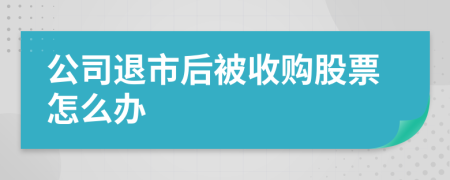 公司退市后被收购股票怎么办